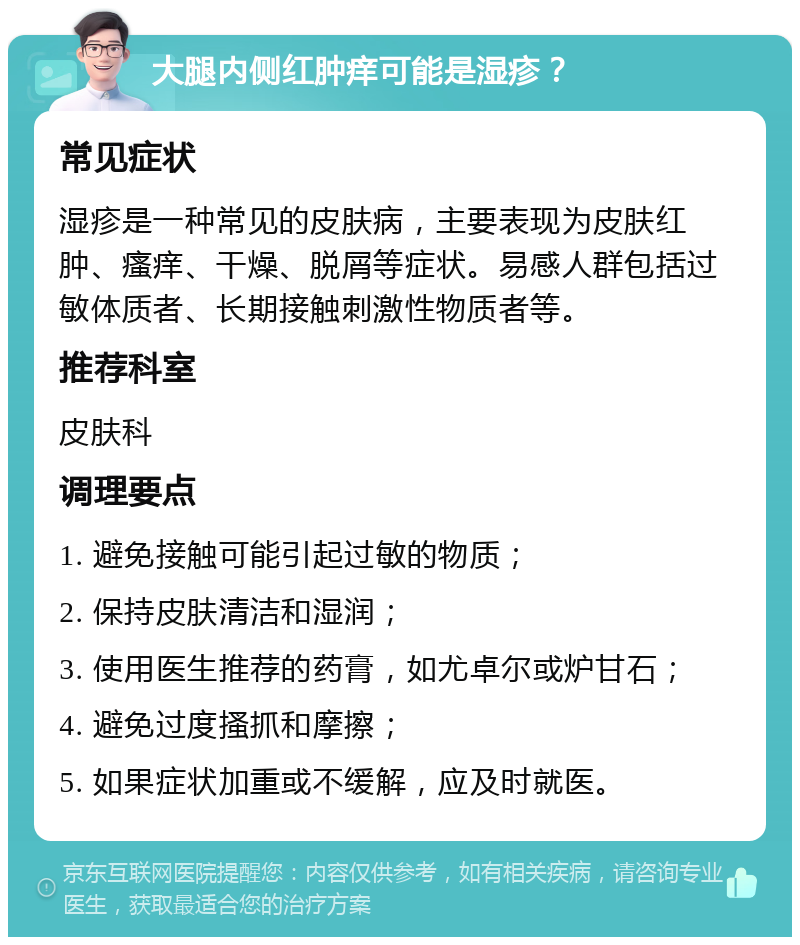 大腿内侧红肿痒可能是湿疹？

常见症状

湿疹是一种常见的皮肤病，主要表现为皮肤红肿、瘙痒、干燥、脱屑等症状。易感人群包括过敏体质者、长期接触刺激性物质者等。

推荐科室

皮肤科

调理要点

1. 避免接触可能引起过敏的物质；

2. 保持皮肤清洁和湿润；

3. 使用医生推荐的药膏，如尤卓尔或炉甘石；

4. 避免过度搔抓和摩擦；

5. 如果症状加重或不缓解，应及时就医。

京东互联网医院提醒您：内容仅供参考，如有相关疾病，请咨询专业医生，获取最适合您的治疗方案